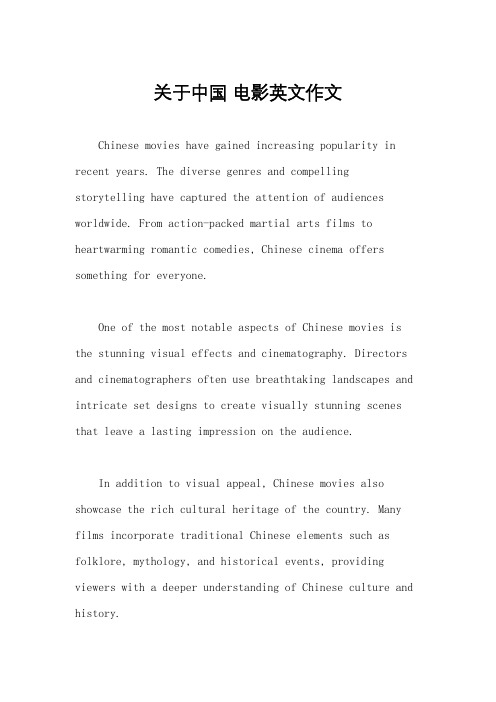 关于中国 电影英文作文

Chinese movies have gained increasing popularity in recent years. The diverse genres and compelling storytelling have captured the attention of audiences worldwide. From action-packed martial arts films to heartwarming romantic comedies, Chinese cinema offers something for everyone.

One of the most notable aspects of Chinese movies is the stunning visual effects and cinematography. Directors and cinematographers often use breathtaking landscapes and intricate set designs to create visually stunning scenes that leave a lasting impression on the audience.

In addition to visual appeal, Chinese movies also showcase the rich cultural heritage of the country. Many films incorporate traditional Chinese elements such as folklore, mythology, and historical events, providing viewers with a deeper understanding of Chinese culture and history.